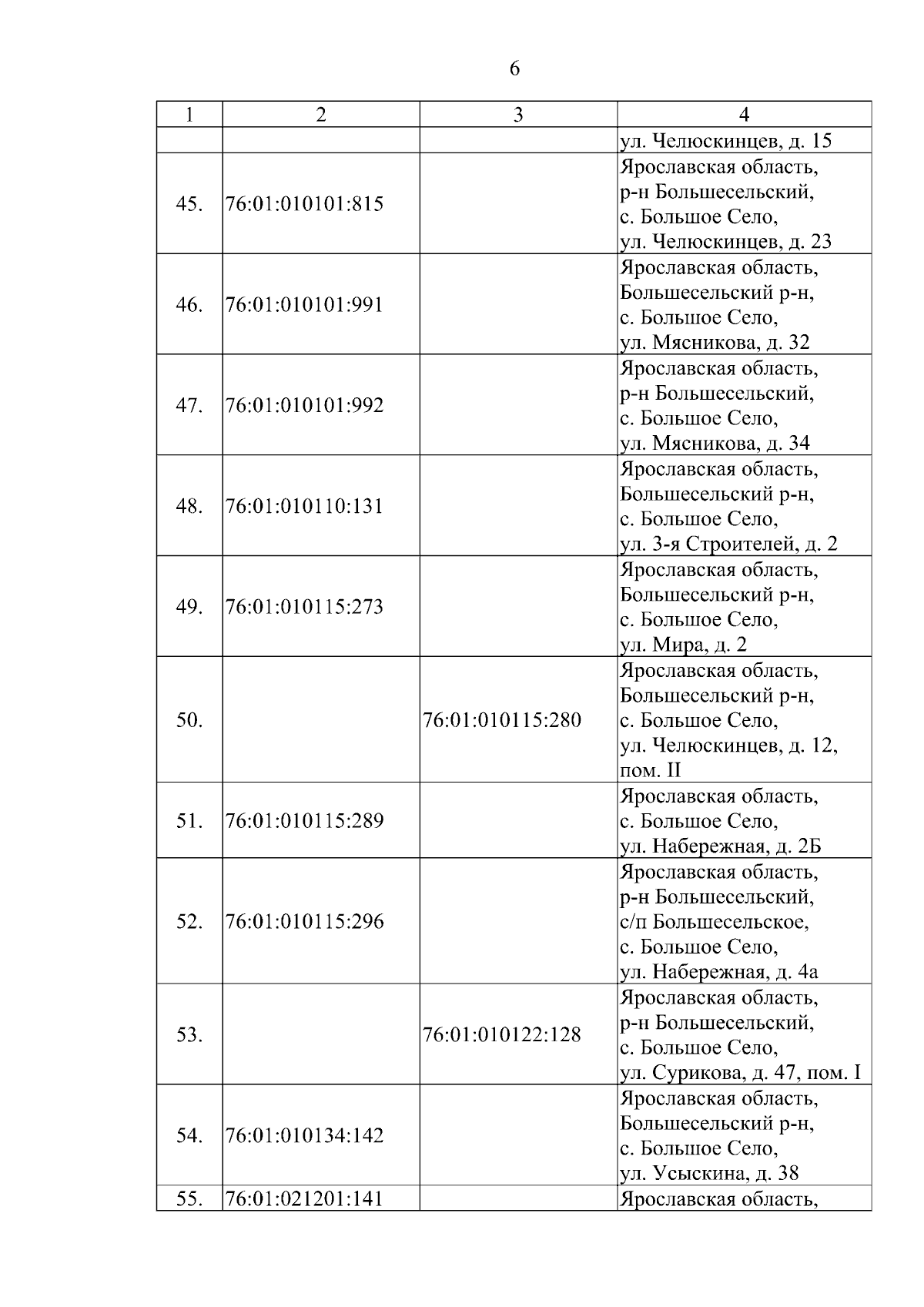 6

| 1 | 2 | 3 | 4 |
|---|---|---|---|
| | | | ул. Челюскинцев, д. 15 |
| 45. | 76:01:010101:815 | | Ярославская область, р-н Большесельский, с. Большое Село, ул. Челюскинцев, д. 23 |
| 46. | 76:01:010101:991 | | Ярославская область, Большесельский р-н, с. Большое Село, ул. Мясникова, д. 32 |
| 47. | 76:01:010101:992 | | Ярославская область, р-н Большесельский, с. Большое Село, ул. Мясникова, д. 34 |
| 48. | 76:01:010110:131 | | Ярославская область, Большесельский р-н, с. Большое Село, ул. 3-я Строителей, д. 2 |
| 49. | 76:01:010115:273 | | Ярославская область, Большесельский р-н, с. Большое Село, ул. Мира, д. 2 |
| 50. | | 76:01:010115:280 | Ярославская область, Большесельский р-н, с. Большое Село, ул. Челюскинцев, д. 12, пом. II |
| 51. | 76:01:010115:289 | | Ярославская область, с. Большое Село, ул. Набережная, д. 2Б |
| 52. | 76:01:010115:296 | | Ярославская область, р-н Большесельский, с/п Большесельское, с. Большое Село, ул. Набережная, д. 4а |
| 53. | | 76:01:010122:128 | Ярославская область, р-н Большесельский, с. Большое Село, ул. Сурикова, д. 47, пом. I |
| 54. | 76:01:010134:142 | | Ярославская область, Большесельский р-н, с. Большое Село, ул. Усыскина, д. 38 |
| 55. | 76:01:021201:141 | | Ярославская область, |